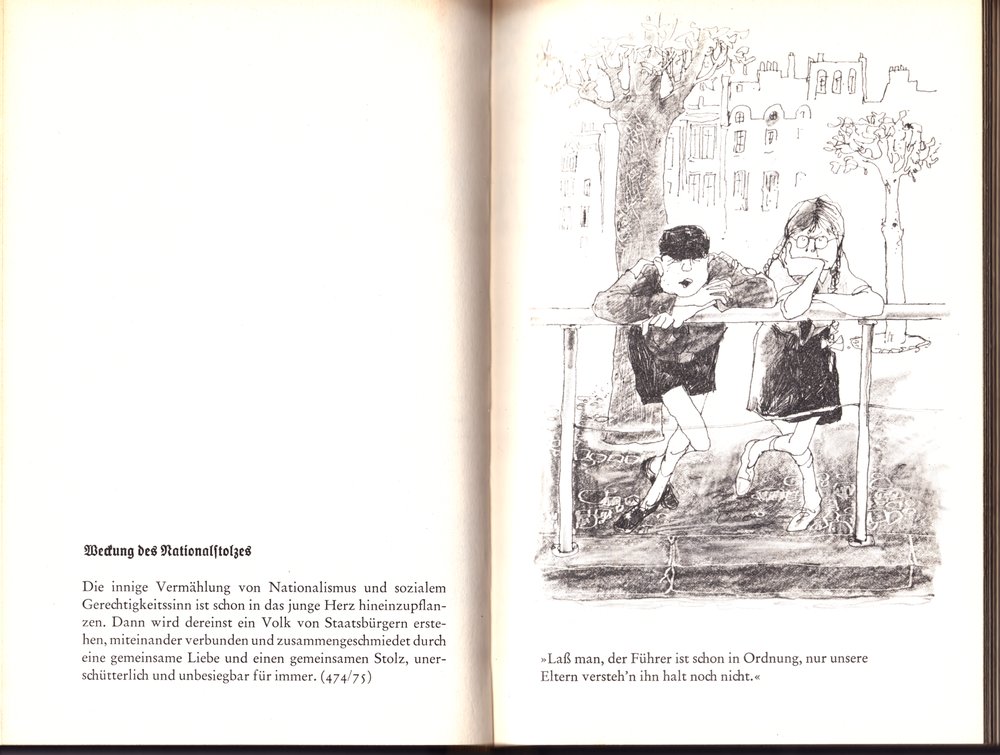 Weckung des Nationalstolzes

Die innige Vermählung von Nationalismus und sozialem Gerechtigkeitssinn ist schon in das junge Herz hineinzupflanzen. Dann wird dereinst ein Volk von Staatsbürgern erstehen, miteinander verbunden und zusammengeschmiedet durch eine gemeinsame Liebe und einen gemeinsamen Stolz, unerschütterlich und unbesiegbar für immer. (474/75)

»Laß man, der Führer ist schon in Ordnung, nur unsere Eltern versteh'n ihn halt noch nicht.«